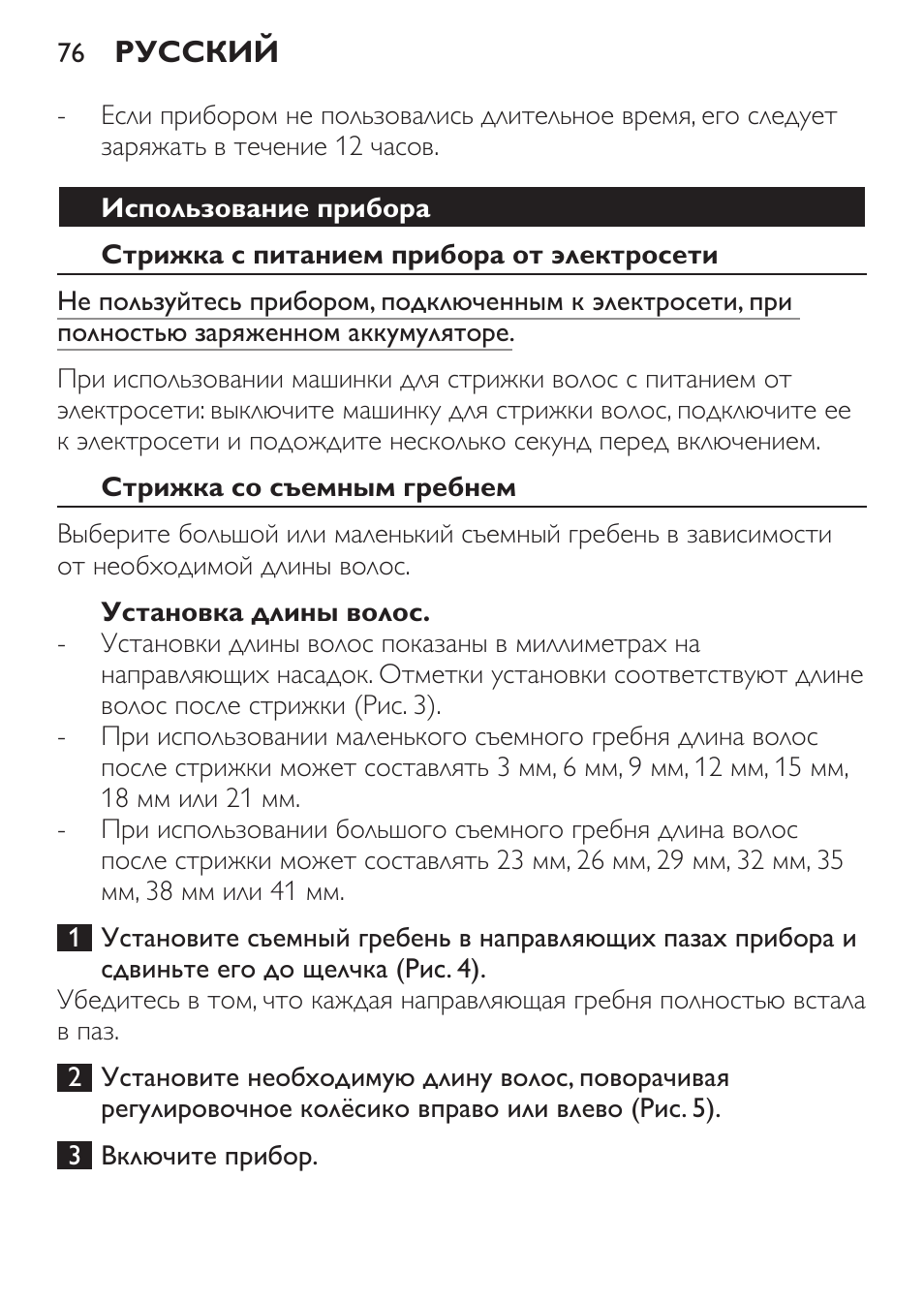 76 РУССКИЙ

- Если прибором не пользовались длительное время, его следует заряжать в течение 12 часов.

Использование прибора

Стрижка с питанием прибора от электросети

Не пользуйтесь прибором, подключенным к электросети, при полностью заряженном аккумуляторе.

При использовании машинки для стрижки волос с питанием от электросети: выключите машинку для стрижки волос, подключите ее к электросети и подождите несколько секунд перед включением.

Стрижка со съемным гребнем

Выберите большой или маленький съемный гребень в зависимости от необходимой длины волос.

Установка длины волос.

- Установки длины волос показаны в миллиметрах на направляющих насадок. Отметки установки соответствуют длине волос после стрижки (Рис. 3).
- При использовании маленького съемного гребня длина волос после стрижки может составлять 3 мм, 6 мм, 9 мм, 12 мм, 15 мм, 18 мм или 21 мм.
- При использовании большого съемного гребня длина волос после стрижки может составлять 23 мм, 26 мм, 29 мм, 32 мм, 35 мм, 38 мм или 41 мм.

1 Установите съемный гребень в направляющих пазах прибора и сдвиньте его до щелчка (Рис. 4).

Убедитесь в том, что каждая направляющая гребня полностью встала в паз.

2 Установите необходимую длину волос, поворачивая регулировочное колёсико вправо или влево (Рис. 5).

3 Включите прибор.